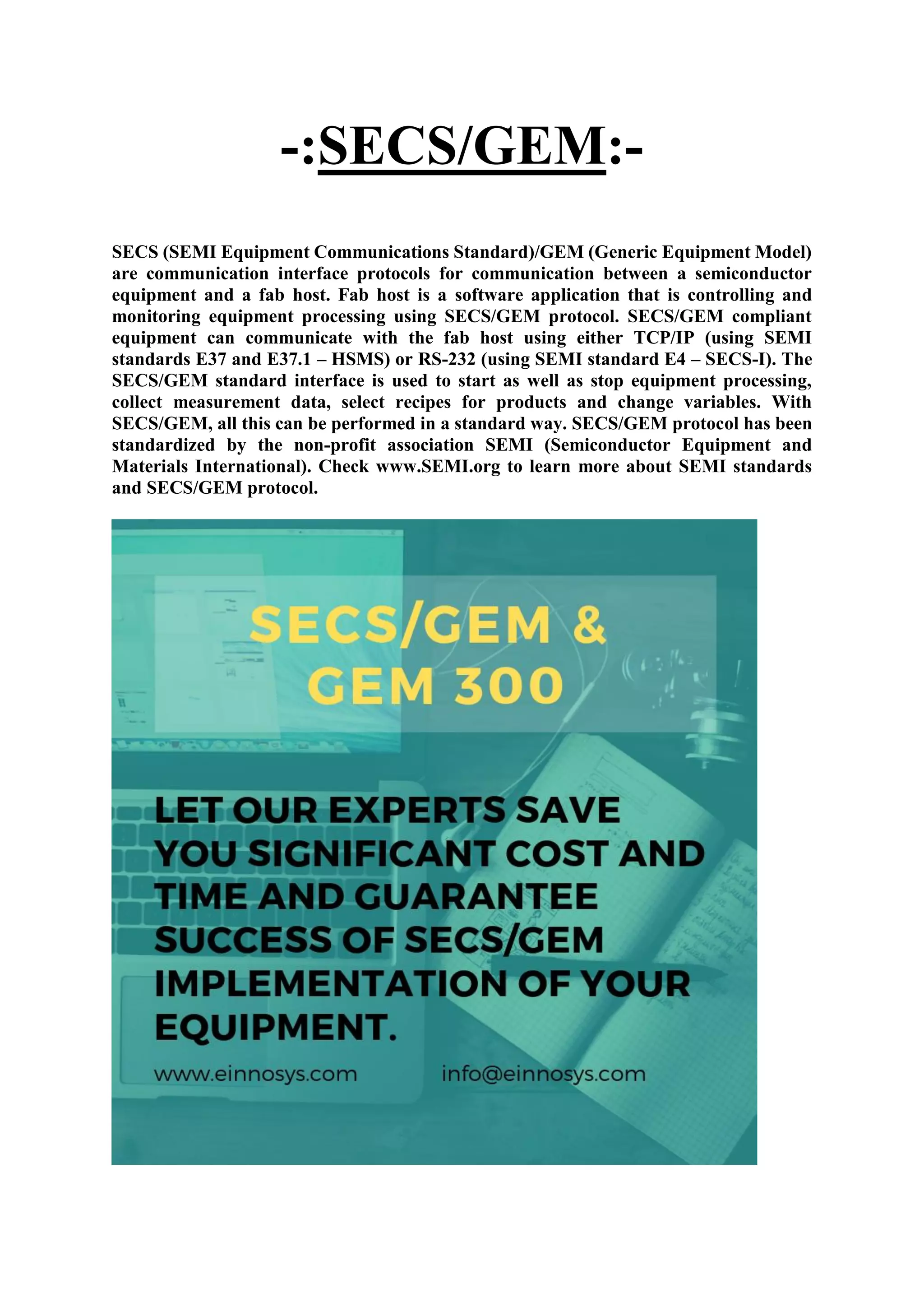 -:SECS/GEM:-

SECS (SEMI Equipment Communications Standard)/GEM (Generic Equipment Model) are communication interface protocols for communication between a semiconductor equipment and a fab host. Fab host is a software application that is controlling and monitoring equipment processing using SECS/GEM protocol. SECS/GEM compliant equipment can communicate with the fab host using either TCP/IP (using SEMI standards E37 and E37.1 – HSMS) or RS-232 (using SEMI standard E4 – SECS-I). The SECS/GEM standard interface is used to start as well as stop equipment processing, collect measurement data, select recipes for products and change variables. With SECS/GEM, all this can be performed in a standard way. SECS/GEM protocol has been standardized by the non-profit association SEMI (Semiconductor Equipment and Materials International). Check www.SEMI.org to learn more about SEMI standards and SECS/GEM protocol.

SECS/GEM & GEM 300

LET OUR EXPERTS SAVE YOU SIGNIFICANT COST AND TIME AND GUARANTEE SUCCESS OF SECS/GEM IMPLEMENTATION OF YOUR EQUIPMENT.

www.einnosys.com info@einnosys.com